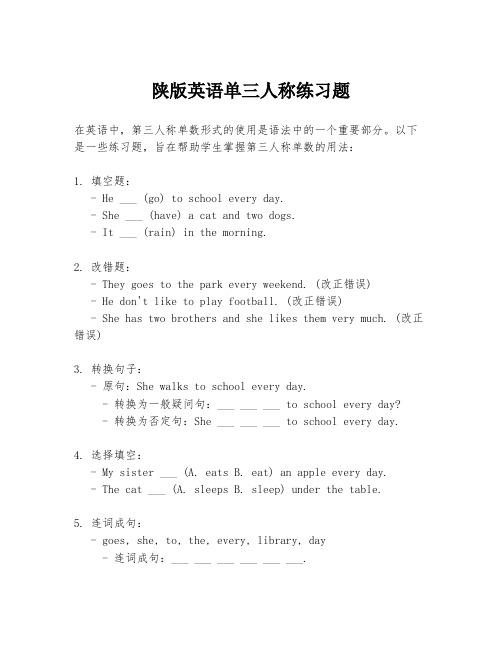 陕版英语单三人称练习题

在英语中，第三人称单数形式的使用是语法中的一个重要部分。以下是一些练习题，旨在帮助学生掌握第三人称单数的用法：

1. 填空题：
- He ___ (go) to school every day.
- She ___ (have) a cat and two dogs.
- It ___ (rain) in the morning.

2. 改错题：
- They goes to the park every weekend. (改正错误)
- He don't like to play football. (改正错误)
- She has two brothers and she likes them very much. (改正错误)

3. 转换句子：
- 原句：She walks to school every day.
- 转换为一般疑问句：___ ___ ___ to school every day?
- 转换为否定句：She ___ ___ ___ to school every day.

4. 选择填空：
- My sister ___ (A. eats B. eat) an apple every day.
- The cat ___ (A. sleeps B. sleep) under the table.

5. 连词成句：
- goes, she, to, the, every, library, day
- 连词成句：___ ___ ___ ___ ___ ___.